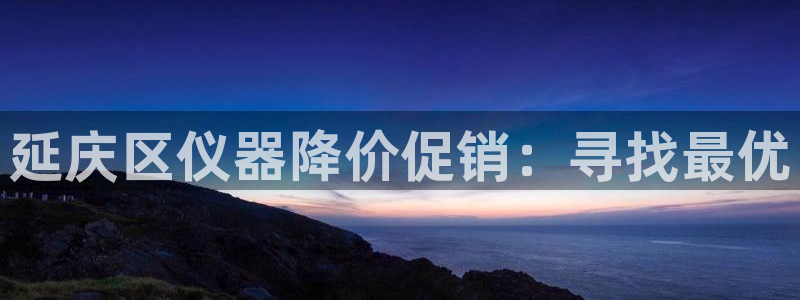 延庆区仪器降价促销：寻找最优